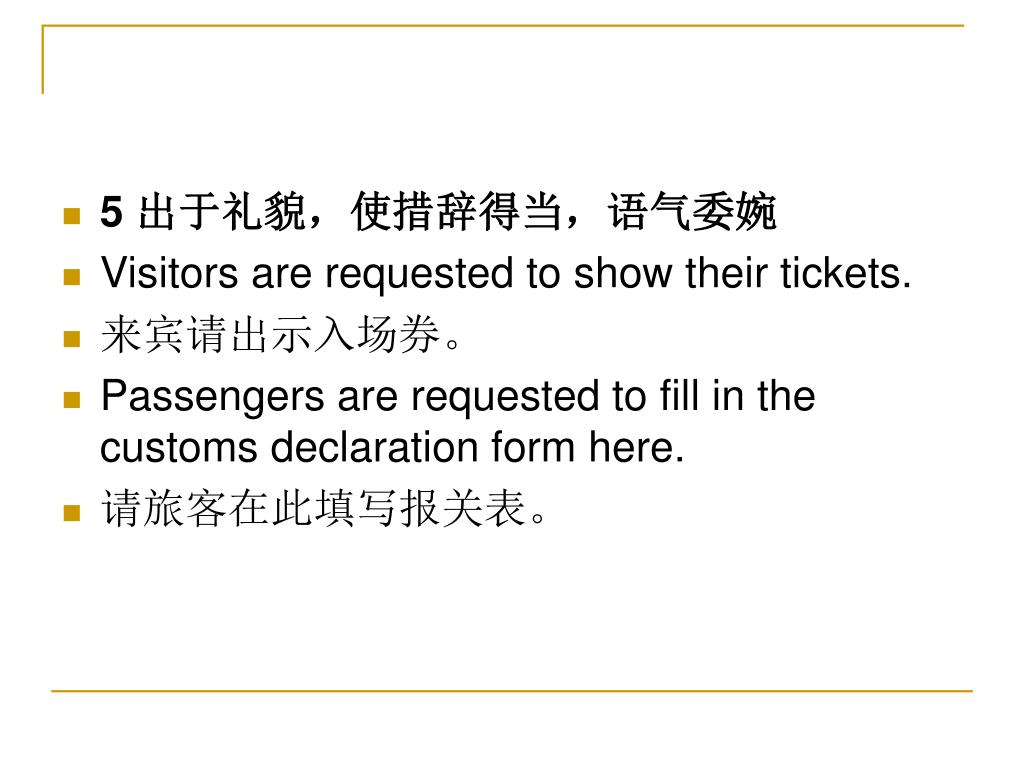 • 5出于礼貌，使措辞得当，语气委婉
• Visitors are requested to show their tickets.
• 来宾请出示入场券。
• Passengers are requested to fill in the customs declaration form here.
• 请旅客在此填写报关表。